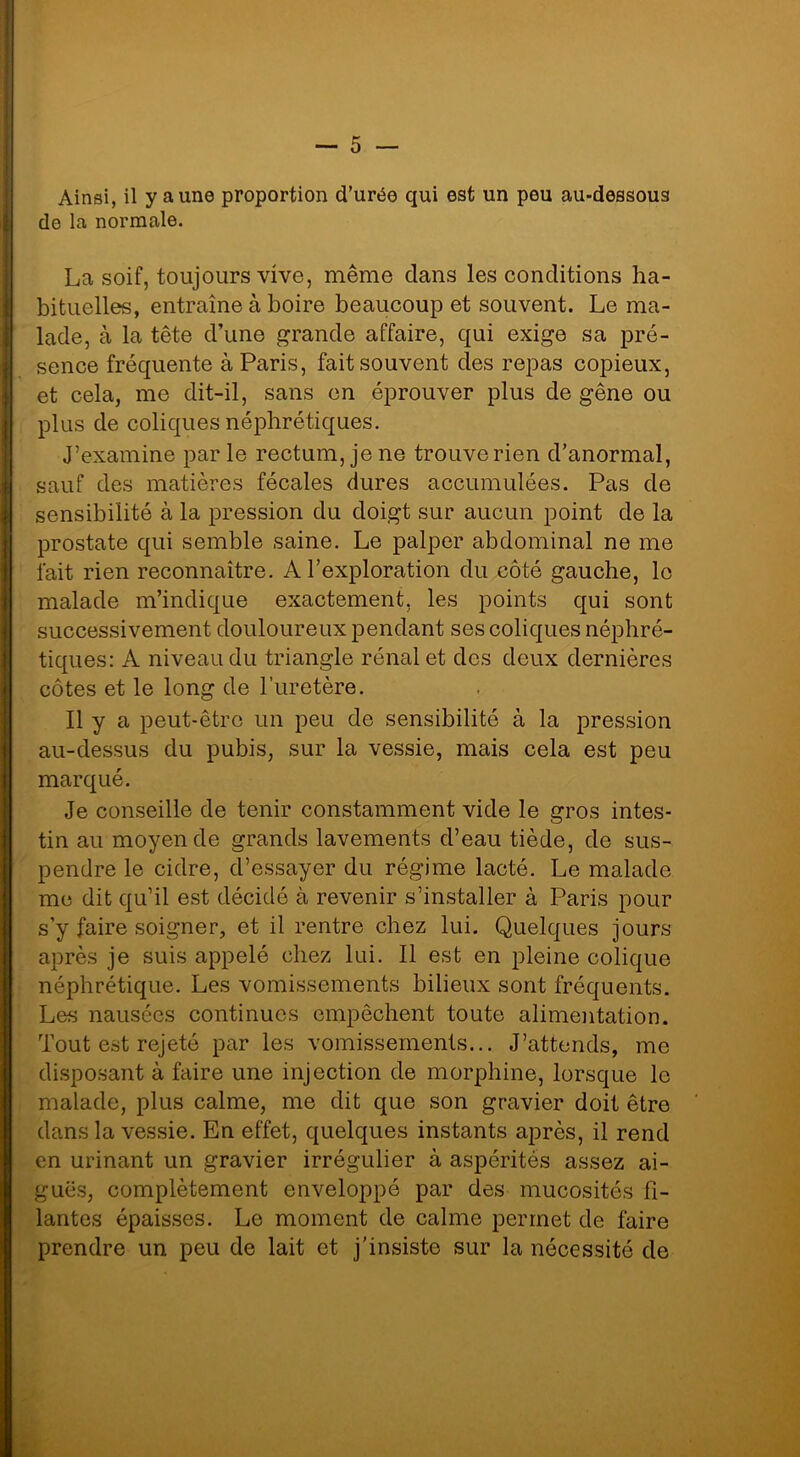 — 5 —

Ainsi, il y a une proportion d'urée qui est un peu au-dessous de la normale.

La soif, toujours vive, même dans les conditions habituelles, entraîne à boire beaucoup et souvent. Le malade, à la tête d'une grande affaire, qui exige sa présence fréquente à Paris, fait souvent des repas copieux, et cela, me dit-il, sans en éprouver plus de gêne ou plus de coliques néphrétiques.

J'examine par le rectum, je ne trouve rien d'anormal, sauf des matières fécales dures accumulées. Pas de sensibilité à la pression du doigt sur aucun point de la prostate qui semble saine. Le palper abdominal ne me fait rien reconnaître. A l'exploration du côté gauche, le malade m'indique exactement, les points qui sont successivement douloureux pendant ses coliques néphrétiques: A niveau du triangle rénal et des deux dernières côtes et le long de l'uretère.

Il y a peut-être un peu de sensibilité à la pression au-dessus du pubis, sur la vessie, mais cela est peu marqué.

Je conseille de tenir constamment vide le gros intestin au moyen de grands lavements d'eau tiède, de suspendre le cidre, d'essayer du régime lacté. Le malade me dit qu'il est décidé à revenir s'installer à Paris pour s'y faire soigner, et il rentre chez lui. Quelques jours après je suis appelé chez lui. Il est en pleine colique néphrétique. Les vomissements bilieux sont fréquents. Les nausées continues empêchent toute alimentation. Tout est rejeté par les vomissements... J'attends, me disposant à faire une injection de morphine, lorsque le malade, plus calme, me dit que son gravier doit être dans la vessie. En effet, quelques instants après, il rend en urinant un gravier irrégulier à aspérités assez aiguës, complètement enveloppé par des mucosités filantes épaisses. Le moment de calme permet de faire prendre un peu de lait et j'insiste sur la nécessité de